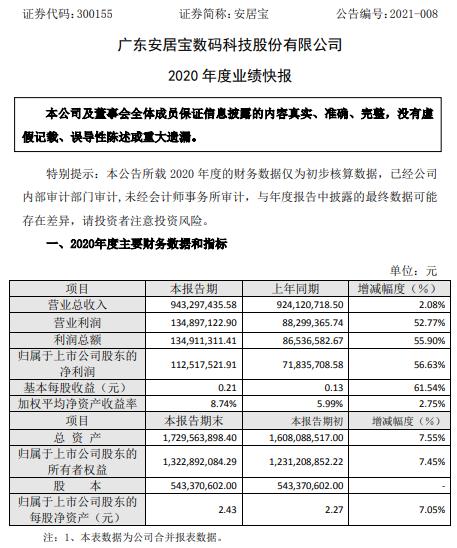 证券代码：300155　　　　证券简称：安居宝　　　　公告编号：2021-008

广东安居宝数码科技股份有限公司

2020 年度业绩快报

本公司及董事会全体成员保证信息披露的内容真实、准确、完整，没有虚假记载、误导性陈述或重大遗漏。

特别提示：本公告所载 2020 年度的财务数据仅为初步核算数据，已经公司内部审计部门审计，未经会计师事务所审计，与年度报告中披露的最终数据可能存在差异，请投资者注意投资风险。

一、2020年度主要财务数据和指标

单位：元

| 项目 | 本报告期 | 上年同期 | 增减幅度（%） |
|---|---|---|---|
| 营业总收入 | 943,297,435.58 | 924,120,718.50 | 2.08% |
| 营业利润 | 134,897,122.90 | 88,299,365.74 | 52.77% |
| 利润总额 | 134,911,311.41 | 86,536,582.67 | 55.90% |
| 归属于上市公司股东的净利润 | 112,517,521.91 | 71,835,708.58 | 56.63% |
| 基本每股收益（元） | 0.21 | 0.13 | 61.54% |
| 加权平均净资产收益率 | 8.74% | 5.99% | 2.75% |
| 项目 | 本报告期末 | 本报告期初 | 增减幅度（%） |
| 总 资 产 | 1,729,563,898.40 | 1,608,088,517.00 | 7.55% |
| 归属于上市公司股东的所有者权益 | 1,322,892,084.29 | 1,231,208,852.22 | 7.45% |
| 股 本 | 543,370,602.00 | 543,370,602.00 | - |
| 归属于上市公司股东的每股净资产（元） | 2.43 | 2.27 | 7.05% |

注：1、本表数据为公司合并报表数据。